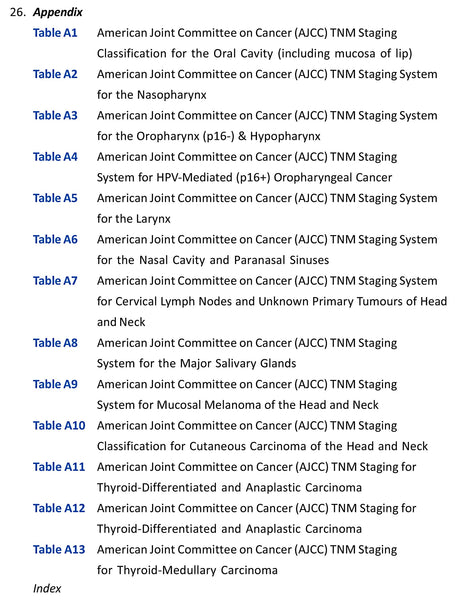 26. Appendix

Table A1 American Joint Committee on Cancer (AJCC) TNM Staging Classification for the Oral Cavity (including mucosa of lip)

Table A2 American Joint Committee on Cancer (AJCC) TNM Staging System for the Nasopharynx

Table A3 American Joint Committee on Cancer (AJCC) TNM Staging System for the Oropharynx (p16-) & Hypopharynx

Table A4 American Joint Committee on Cancer (AJCC) TNM Staging System for HPV-Mediated (p16+) Oropharyngeal Cancer

Table A5 American Joint Committee on Cancer (AJCC) TNM Staging System for the Larynx

Table A6 American Joint Committee on Cancer (AJCC) TNM Staging System for the Nasal Cavity and Paranasal Sinuses

Table A7 American Joint Committee on Cancer (AJCC) TNM Staging System for Cervical Lymph Nodes and Unknown Primary Tumours of Head and Neck

Table A8 American Joint Committee on Cancer (AJCC) TNM Staging System for the Major Salivary Glands

Table A9 American Joint Committee on Cancer (AJCC) TNM Staging System for Mucosal Melanoma of the Head and Neck

Table A10 American Joint Committee on Cancer (AJCC) TNM Staging Classification for Cutaneous Carcinoma of the Head and Neck

Table A11 American Joint Committee on Cancer (AJCC) TNM Staging for Thyroid-Differentiated and Anaplastic Carcinoma

Table A12 American Joint Committee on Cancer (AJCC) TNM Staging for Thyroid-Differentiated and Anaplastic Carcinoma

Table A13 American Joint Committee on Cancer (AJCC) TNM Staging for Thyroid-Medullary Carcinoma

Index